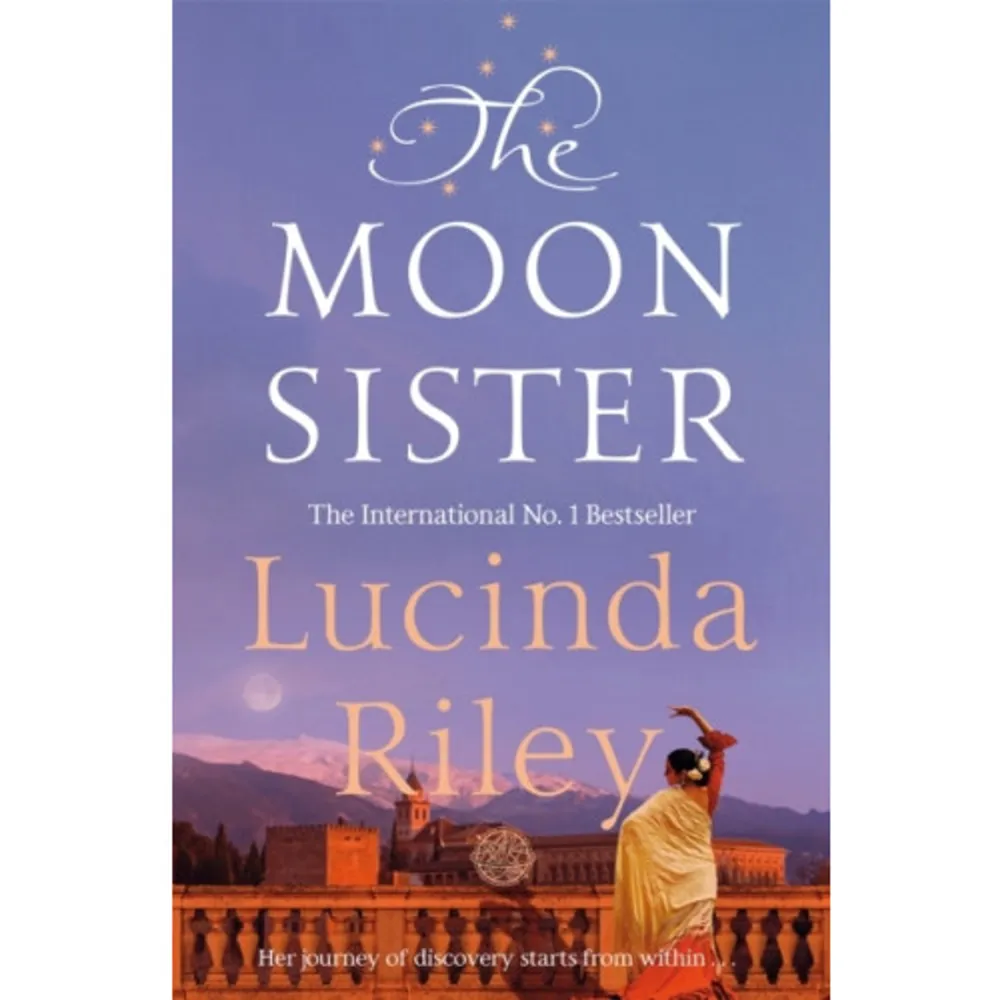 The MOON SISTER

The International No. 1 Bestseller

Lucinda Riley

Her journey of discovery starts from within . . .